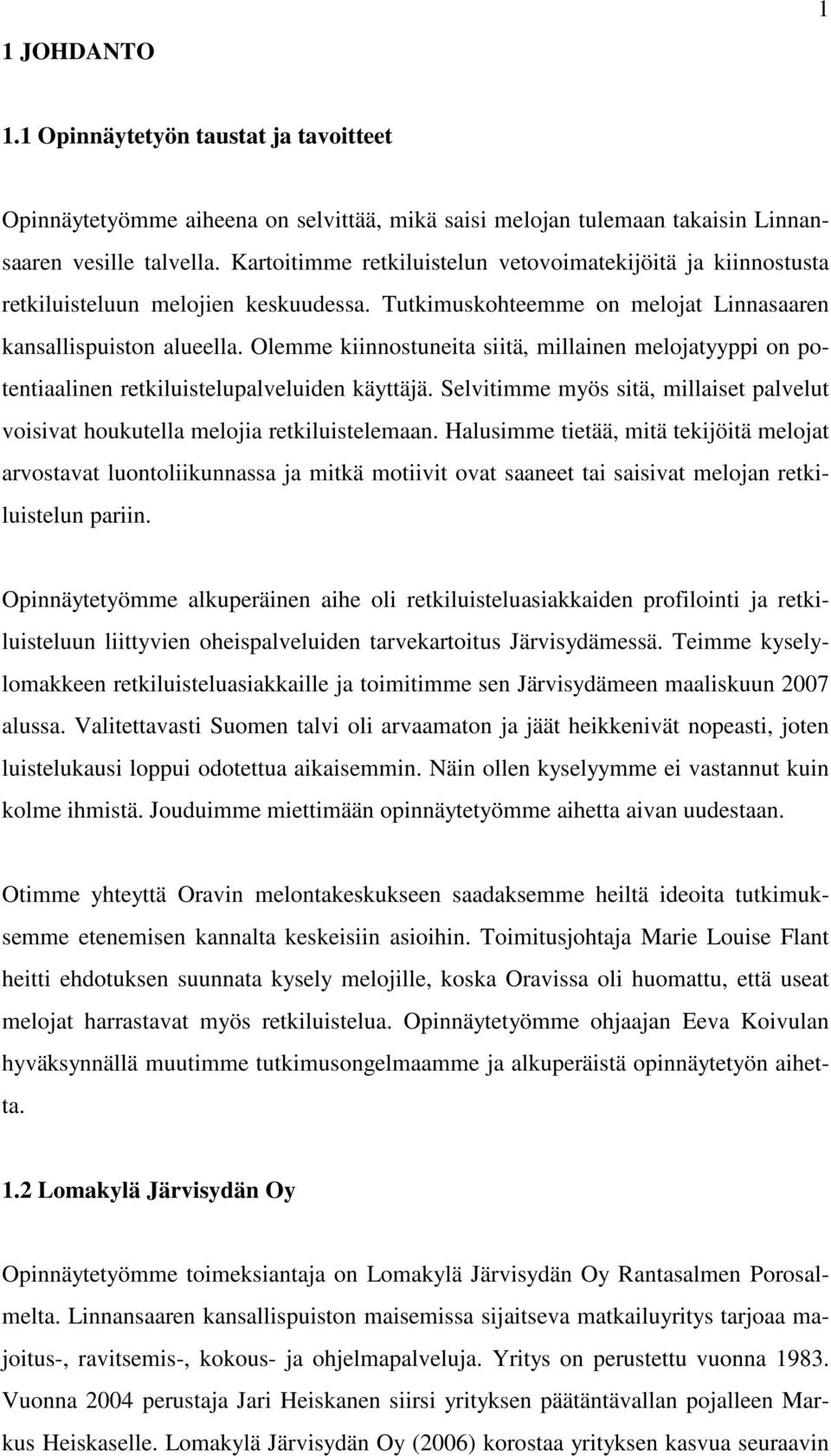 1

1 JOHDANTO

1.1 Opinnäytetyön taustat ja tavoitteet

Opinnäytetyömme aiheena on selvittää, mikä saisi melojan tulemaan takaisin Linnansaaren vesille talvella. Kartoitimme retkiluistelun vetovoimatekijöitä ja kiinnostusta retkiluisteluun melojien keskuudessa. Tutkimuskohteemme on melojat Linnasaaren kansallispuiston alueella. Olemme kiinnostuneita siitä, millainen melojatyyppi on potentiaalinen retkiluistelupalveluiden käyttäjä. Selvitimme myös sitä, millaiset palvelut voisivat houkutella melojia retkiluistelemaan. Halusimme tietää, mitä tekijöitä melojat arvostavat luontoliikunnassa ja mitkä motiivit ovat saaneet tai saisivat melojan retkiluistelun pariin.

Opinnäytetyömme alkuperäinen aihe oli retkiluisteluasiakkaiden profilointi ja retkiluisteluun liittyvien oheispalveluiden tarvekartoitus Järvisydämessä. Teimme kyselylomakkeen retkiluisteluasiakkaille ja toimitimme sen Järvisydämeen maaliskuun 2007 alussa. Valitettavasti Suomen talvi oli arvaamaton ja jäät heikkenivät nopeasti, joten luistelukausi loppui odotettua aikaisemmin. Näin ollen kyselyymme ei vastannut kuin kolme ihmistä. Jouduimme miettimään opinnäytetyömme aihetta aivan uudestaan.

Otimme yhteyttä Oravin melontakeskukseen saadaksemme heiltä ideoita tutkimuksemme etenemisen kannalta keskeisiin asioihin. Toimitusjohtaja Marie Louise Flant heitti ehdotuksen suunnata kysely melojille, koska Oravissa oli huomattu, että useat melojat harrastavat myös retkiluistelua. Opinnäytetyömme ohjaajan Eeva Koivulan hyväksynnällä muutimme tutkimusongelmaamme ja alkuperäistä opinnäytetyön aihetta.

1.2 Lomakylä Järvisydän Oy

Opinnäytetyömme toimeksiantaja on Lomakylä Järvisydän Oy Rantasalmen Porosalmelta. Linnansaaren kansallispuiston maisemissa sijaitseva matkailuyritys tarjoaa majoitus-, ravitsemis-, kokous- ja ohjelmapalveluja. Yritys on perustettu vuonna 1983. Vuonna 2004 perustaja Jari Heiskanen siirsi yrityksen päätäntävallan pojalleen Markus Heiskaselle. Lomakylä Järvisydän Oy (2006) korostaa yrityksen kasvua seuraavin